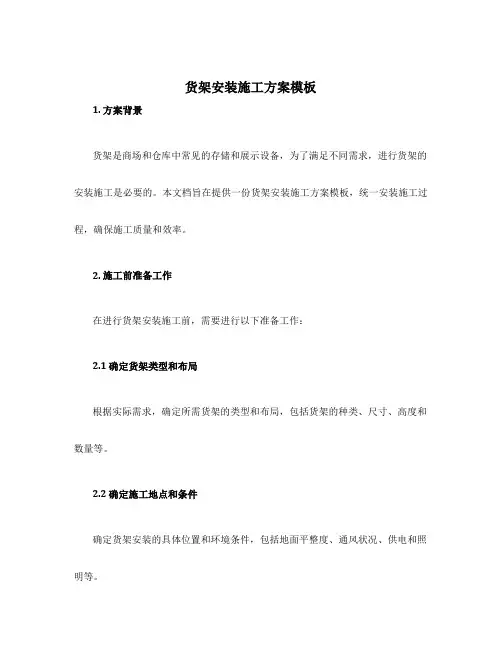 货架安装施工方案模板

1. 方案背景

货架是商场和仓库中常见的存储和展示设备，为了满足不同需求，进行货架的安装施工是必要的。本文档旨在提供一份货架安装施工方案模板，统一安装施工过程，确保施工质量和效率。

2. 施工前准备工作

在进行货架安装施工前，需要进行以下准备工作：

2.1 确定货架类型和布局

根据实际需求，确定所需货架的类型和布局，包括货架的种类、尺寸、高度和数量等。

2.2 确定施工地点和条件

确定货架安装的具体位置和环境条件，包括地面平整度、通风状况、供电和照明等。